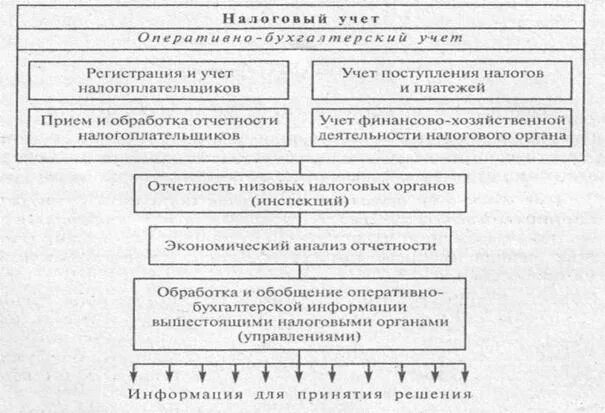 Налоговый учет

Оперативно-бухгалтерский учет

Регистрация и учет налогоплательщиков

Учет поступления налогов и платежей

Прием и обработка отчетности налогоплательщиков

Учет финансово-хозяйственной деятельности налогового органа

Отчетность низовых налоговых органов (инспекций)

Экономический анализ отчетности

Обработка и обобщение оперативно-бухгалтерской информации вышестоящими налоговыми органами (управлениями)

Информация для принятия решения